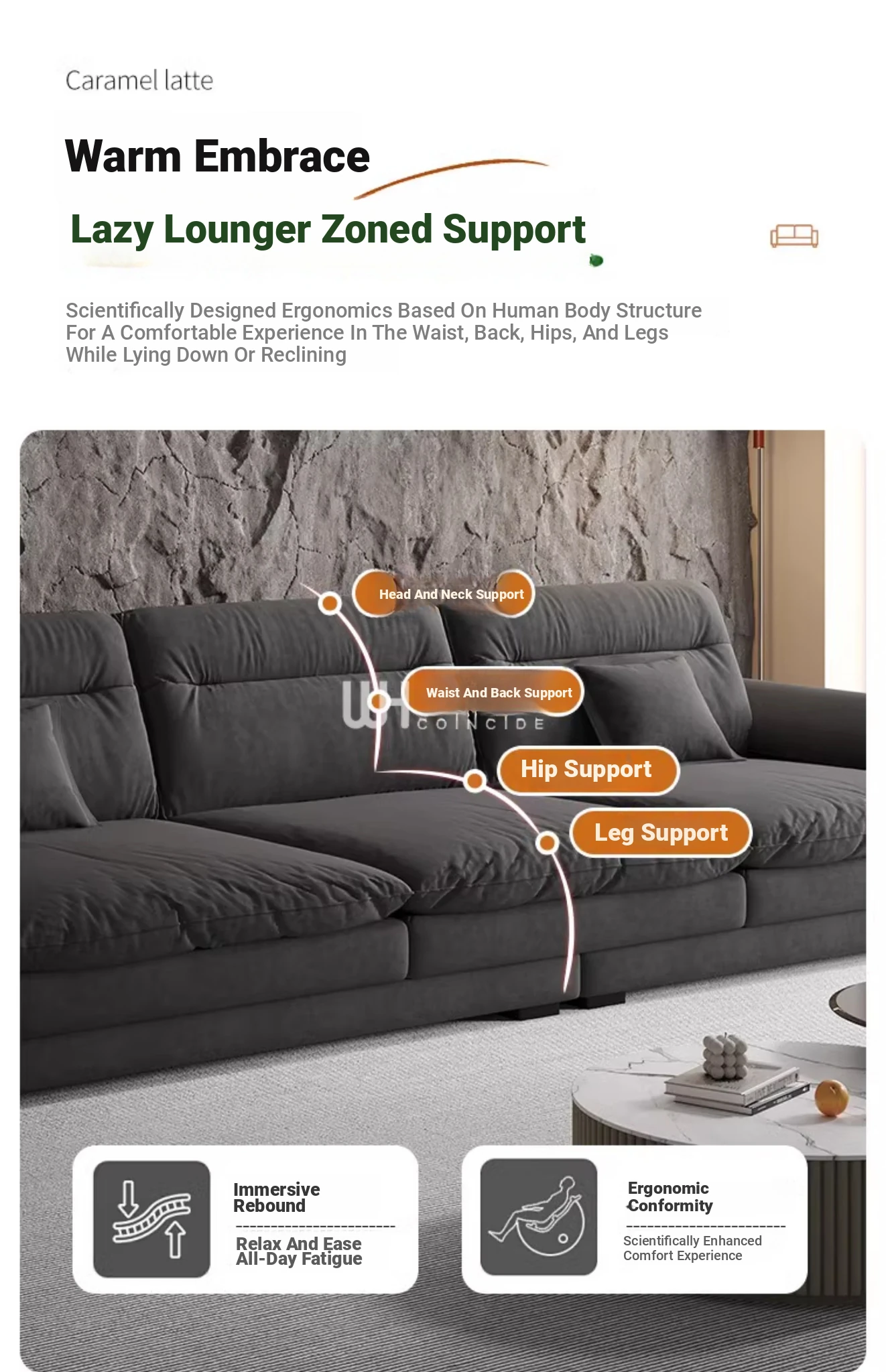 Caramel latte

Warm Embrace

Lazy Lounger Zoned Support

Scientifically Designed Ergonomics Based On Human Body Structure For A Comfortable Experience In The Waist, Back, Hips, And Legs While Lying Down Or Reclining

Head And Neck Support

Waist And Back Support

COINCIDE

Hip Support

Leg Support

Immersive Rebound

Relax And Ease All-Day Fatigue

Ergonomic Conformity

Scientifically Enhanced Comfort Experience